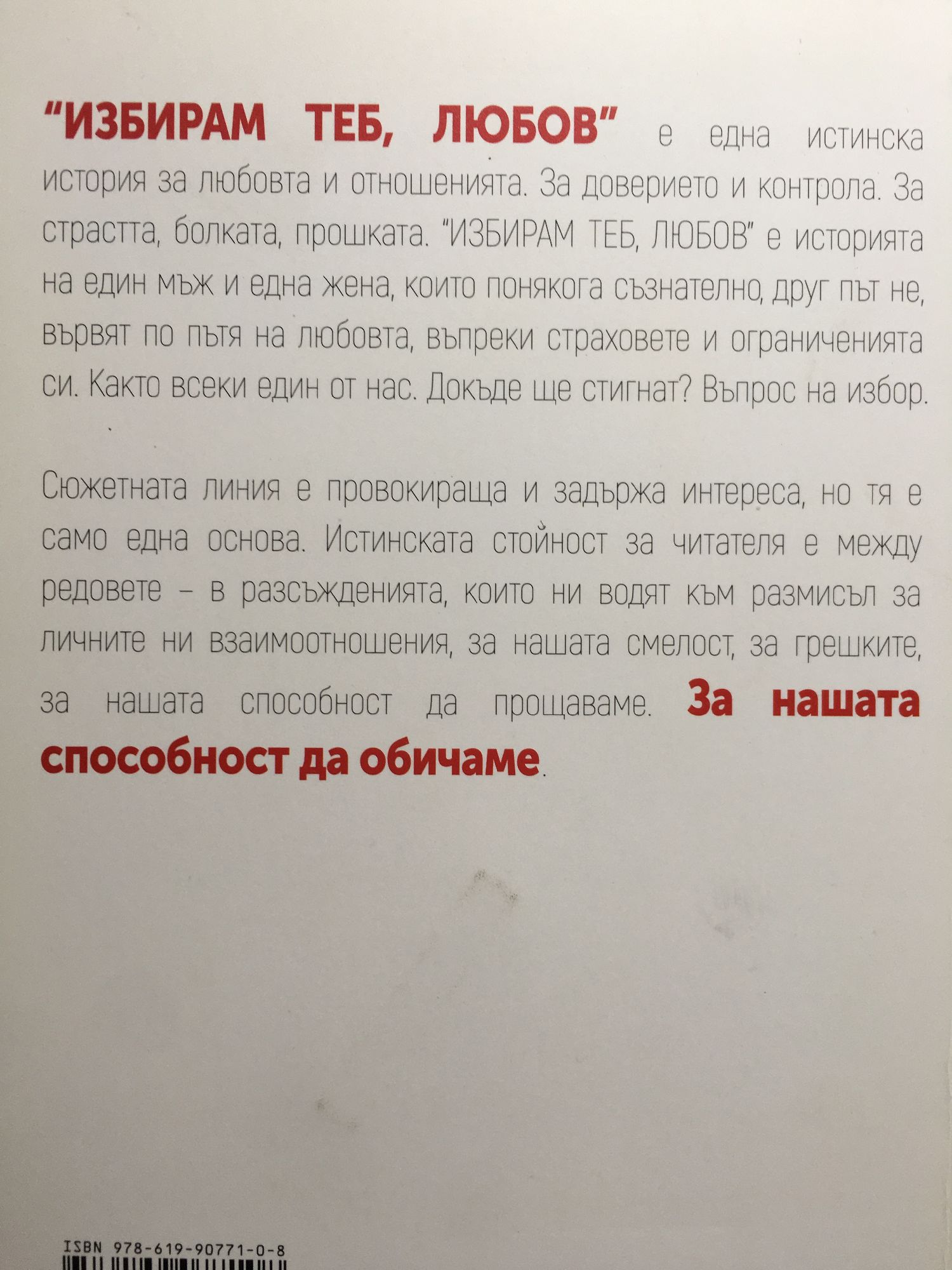 "ИЗБИРАМ ТЕБ, ЛЮБОВ" е една истинска история за любовта и отношенията. За доверието и контрола. За страстта, болката, прошката. "ИЗБИРАМ ТЕБ, ЛЮБОВ" е историята на един мъж и една жена, които понякога съзнателно, друг път не, вървят по пътя на любовта, въпреки страховете и ограниченията си. Както всеки един от нас. Докъде ще стигнат? Въпрос на избор.

Сюжетната линия е провокираща и задържа интереса, но тя е само една основа. Истинската стойност за читателя е между редовете – в разсъжденията, които ни водят към размисъл за личните ни взаимоотношения, за нашата смелост, за грешките, за нашата способност да прощаваме. За нашата способност да обичаме.

ISBN 978-619-90771-0-8